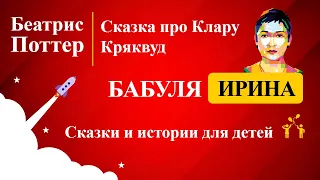 Беатрис Поттер

Сказка про Клару Кряквуд

БАБУЛЯ ИРИНА

Сказки и истории для детей